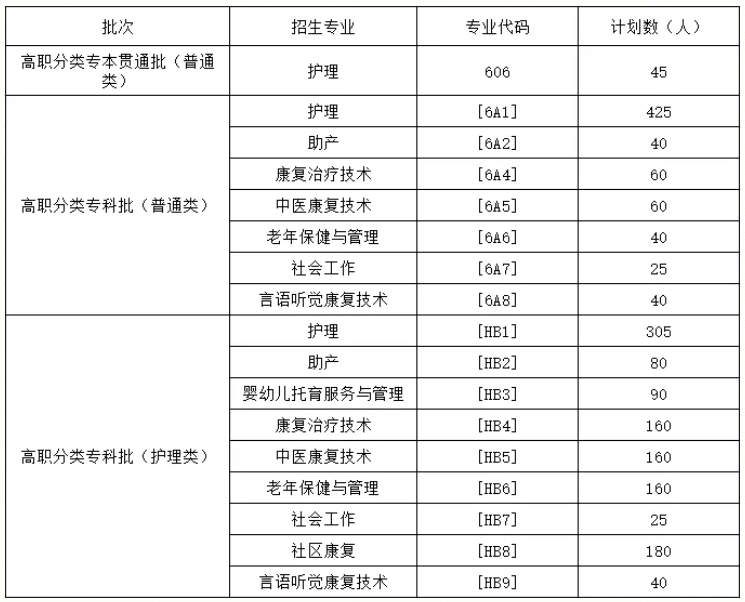 | 批次 | 招生专业 | 专业代码 | 计划数（人） |
|---|---|---|---|
| 高职分类专本贯通批（普通类） | 护理 | 606 | 45 |
| 高职分类专科批（普通类） | 护理 | [6A1] | 425 |
| | 助产 | [6A2] | 40 |
| | 康复治疗技术 | [6A4] | 60 |
| | 中医康复技术 | [6A5] | 60 |
| | 老年保健与管理 | [6A6] | 40 |
| | 社会工作 | [6A7] | 25 |
| | 言语听觉康复技术 | [6A8] | 40 |
| 高职分类专科批（护理类） | 护理 | [HB1] | 305 |
| | 助产 | [HB2] | 80 |
| | 婴幼儿托育服务与管理 | [HB3] | 90 |
| | 康复治疗技术 | [HB4] | 160 |
| | 中医康复技术 | [HB5] | 160 |
| | 老年保健与管理 | [HB6] | 160 |
| | 社会工作 | [HB7] | 25 |
| | 社区康复 | [HB8] | 180 |
| | 言语听觉康复技术 | [HB9] | 40 |